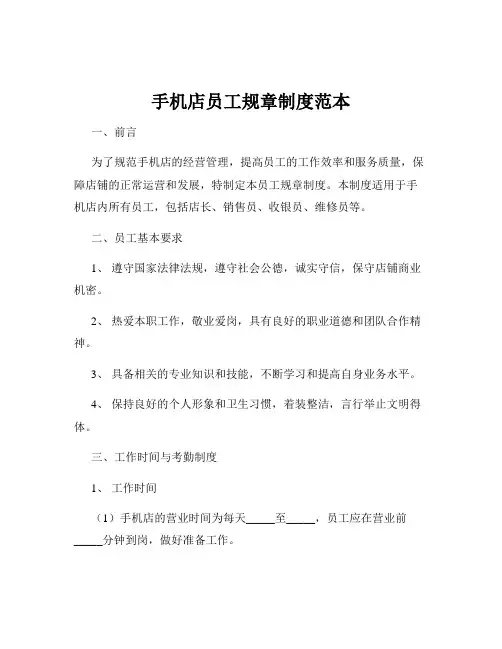 手机店员工规章制度范本

一、前言

为了规范手机店的经营管理，提高员工的工作效率和服务质量，保障店铺的正常运营和发展，特制定本员工规章制度。本制度适用于手机店内所有员工，包括店长、销售员、收银员、维修员等。

二、员工基本要求

1、遵守国家法律法规，遵守社会公德，诚实守信，保守店铺商业机密。

2、热爱本职工作，敬业爱岗，具有良好的职业道德和团队合作精神。

3、具备相关的专业知识和技能，不断学习和提高自身业务水平。

4、保持良好的个人形象和卫生习惯，着装整洁，言行举止文明得体。

三、工作时间与考勤制度

1、工作时间

（1）手机店的营业时间为每天_____至_____，员工应在营业前_____分钟到岗，做好准备工作。